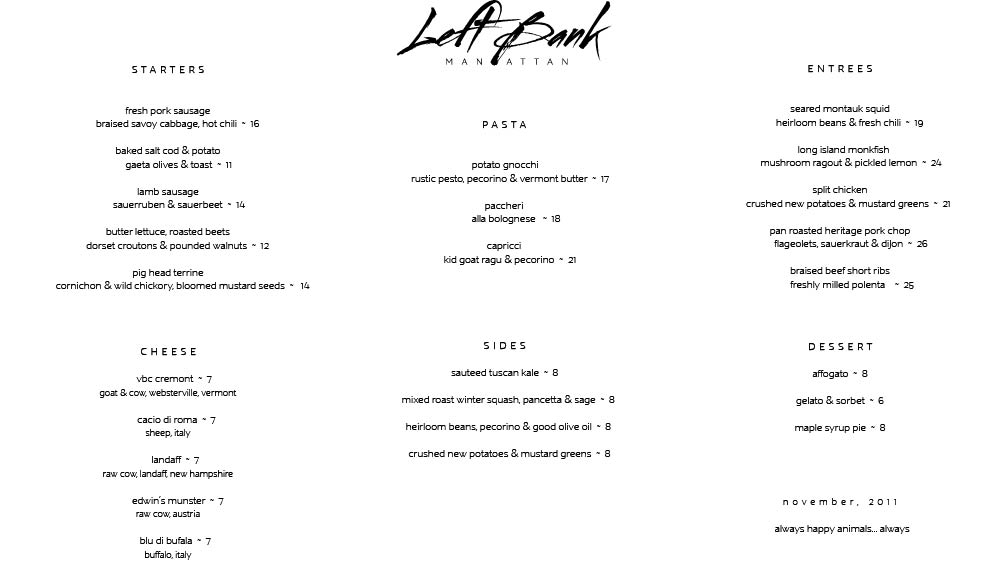 Left Bank
MANHATTAN

STARTERS

fresh pork sausage
braised savoy cabbage, hot chili ~ 16

baked salt cod & potato
gaeta olives & toast ~ 11

lamb sausage
sauerruben & sauerbeet ~ 14

butter lettuce, roasted beets
dorset croutons & pounded walnuts ~ 12

pig head terrine
cornichon & wild chickory, bloomed mustard seeds ~ 14

CHEESE

vbc cremont ~ 7
goat & cow, websterville, vermont

cacio di roma ~ 7
sheep, italy

landaff ~ 7
raw cow, landaff, new hampshire

edwin's munster ~ 7
raw cow, austria

blu di bufala ~ 7
buffalo, italy

PASTA

potato gnocchi
rustic pesto, pecorino & vermont butter ~ 17

paccheri
alla bolognese ~ 18

capricci
kid goat ragu & pecorino ~ 21

SIDES

sauteed tuscan kale ~ 8

mixed roast winter squash, pancetta & sage ~ 8

heirloom beans, pecorino & good olive oil ~ 8

crushed new potatoes & mustard greens ~ 8

ENTREES

seared montauk squid
heirloom beans & fresh chili ~ 19

long island monkfish
mushroom ragout & pickled lemon ~ 24

split chicken
crushed new potatoes & mustard greens ~ 21

pan roasted heritage pork chop
flageolets, sauerkraut & dijon ~ 26

braised beef short ribs
freshly milled polenta ~ 25

DESSERT

affogato ~ 8

gelato & sorbet ~ 6

maple syrup pie ~ 8

november, 2011

always happy animals... always